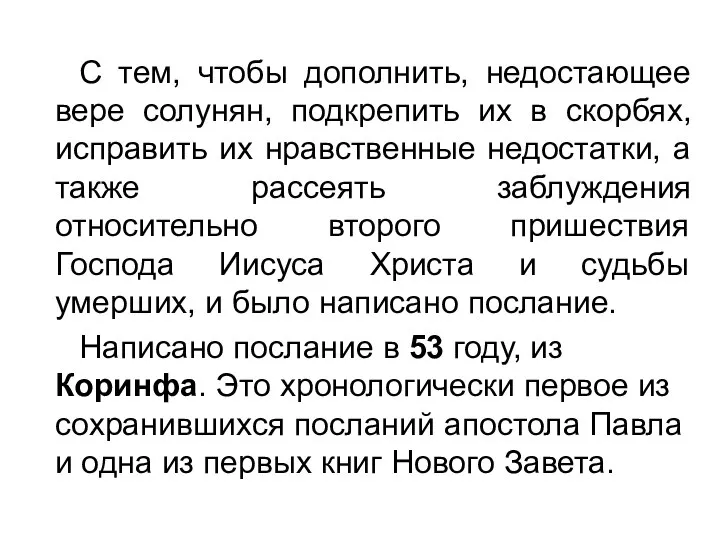 С тем, чтобы дополнить, недостающее вере солунян, подкрепить их в скорбях, исправить их нравственные недостатки, а также рассеять заблуждения относительно второго пришествия Господа Иисуса Христа и судьбы умерших, и было написано послание.

Написано послание в 53 году, из Коринфа. Это хронологически первое из сохранившихся посланий апостола Павла и одна из первых книг Нового Завета.